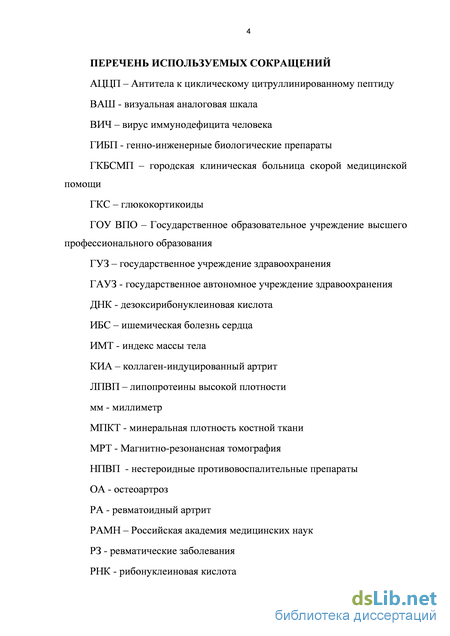 4

ПЕРЕЧЕНЬ ИСПОЛЬЗУЕМЫХ СОКРАЩЕНИЙ

АЦЦП – Антитела к циклическому цитруллинированному пептиду

ВАШ - визуальная аналоговая шкала

ВИЧ – вирус иммунодефицита человека

ГИБП - генно-инженерные биологические препараты

ГКБСМП – городская клиническая больница скорой медицинской помощи

ГКС – глюкокортикоиды

ГОУ ВПО – Государственное образовательное учреждение высшего профессионального образования

ГУЗ – государственное учреждение здравоохранения

ГАУЗ - государственное автономное учреждение здравоохранения

ДНК - дезоксирибонуклеиновая кислота

ИБС – ишемическая болезнь сердца

ИМТ - индекс массы тела

КИА – коллаген-индуцированный артрит

ЛПВП – липопротеины высокой плотности

мм - миллиметр

МПКТ - минеральная плотность костной ткани

МРТ - Магнитно-резонансная томография

НПВП - нестероидные противовоспалительные препараты

ОА - остеоартроз

РА - ревматоидный артрит

РАМН – Российская академия медицинских наук

РЗ - ревматические заболевания

РНК - рибонуклеиновая кислота

dsLib.net
библиотека диссертаций